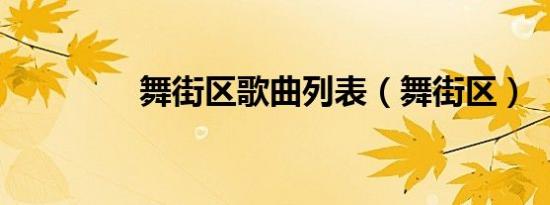 舞街区歌曲列表（舞街区）